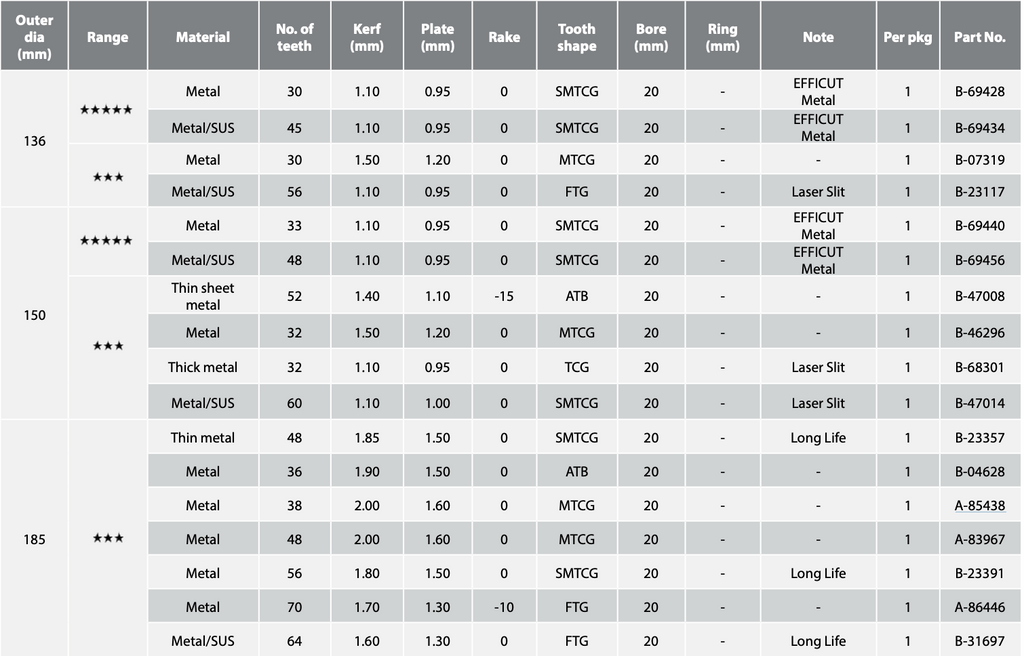 | Outer dia (mm) | Range | Material | No. of teeth | Kerf (mm) | Plate (mm) | Rake | Tooth shape | Bore (mm) | Ring (mm) | Note | Per pkg | Part No. |
|---|---|---|---|---|---|---|---|---|---|---|---|---|
| 136 | ★★★★★ | Metal | 30 | 1.10 | 0.95 | 0 | SMTCG | 20 | - | EFFICUT Metal | 1 | B-69428 |
| | | Metal/SUS | 45 | 1.10 | 0.95 | 0 | SMTCG | 20 | - | EFFICUT Metal | 1 | B-69434 |
| | ★★★ | Metal | 30 | 1.50 | 1.20 | 0 | MTCG | 20 | - | - | 1 | B-07319 |
| | | Metal/SUS | 56 | 1.10 | 0.95 | 0 | FTG | 20 | - | Laser Slit | 1 | B-23117 |
| 150 | ★★★★★ | Metal | 33 | 1.10 | 0.95 | 0 | SMTCG | 20 | - | EFFICUT Metal | 1 | B-69440 |
| | | Metal/SUS | 48 | 1.10 | 0.95 | 0 | SMTCG | 20 | - | EFFICUT Metal | 1 | B-69456 |
| | ★★★ | Thin sheet metal | 52 | 1.40 | 1.10 | -15 | ATB | 20 | - | - | 1 | B-47008 |
| | | Metal | 32 | 1.50 | 1.20 | 0 | MTCG | 20 | - | - | 1 | B-46296 |
| | | Thick metal | 32 | 1.10 | 0.95 | 0 | TCG | 20 | - | Laser Slit | 1 | B-68301 |
| | | Metal/SUS | 60 | 1.10 | 1.00 | 0 | SMTCG | 20 | - | Laser Slit | 1 | B-47014 |
| 185 | ★★★ | Thin metal | 48 | 1.85 | 1.50 | 0 | SMTCG | 20 | - | Long Life | 1 | B-23357 |
| | | Metal | 36 | 1.90 | 1.50 | 0 | ATB | 20 | - | - | 1 | B-04628 |
| | | Metal | 38 | 2.00 | 1.60 | 0 | MTCG | 20 | - | - | 1 | A-85438 |
| | | Metal | 48 | 2.00 | 1.60 | 0 | MTCG | 20 | - | - | 1 | A-83967 |
| | | Metal | 56 | 1.80 | 1.50 | 0 | SMTCG | 20 | - | Long Life | 1 | B-23391 |
| | | Metal | 70 | 1.70 | 1.30 | -10 | FTG | 20 | - | - | 1 | A-86446 |
| | | Metal/SUS | 64 | 1.60 | 1.30 | 0 | FTG | 20 | - | Long Life | 1 | B-31697 |